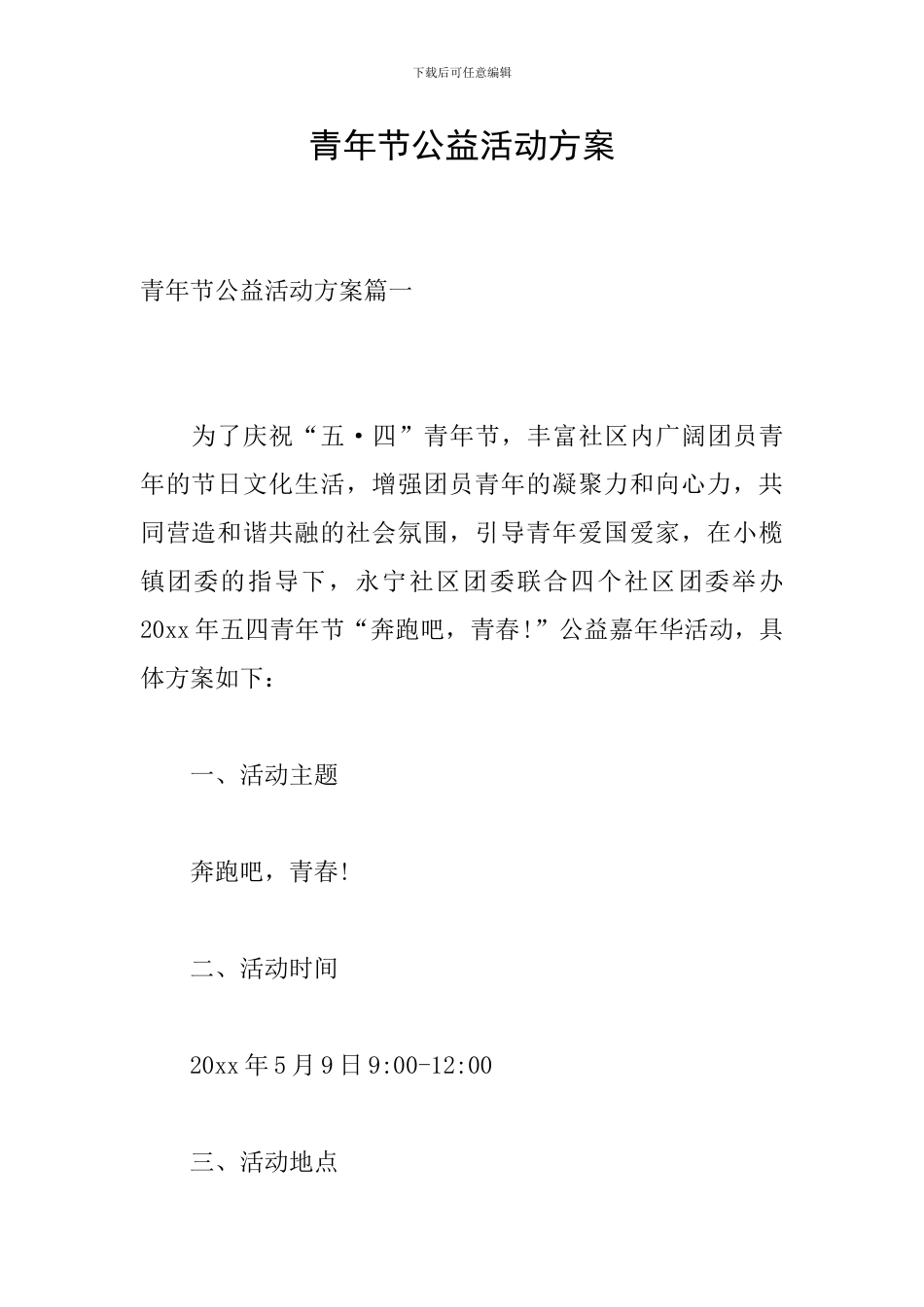 下载后可任意编辑

青年节公益活动方案

青年节公益活动方案篇一

为了庆祝“五·四”青年节，丰富社区内广阔团员青年的节日文化生活，增强团员青年的凝聚力和向心力，共同营造和谐共融的社会氛围，引导青年爱国爱家，在小榄镇团委的指导下，永宁社区团委联合四个社区团委举办20xx年五四青年节“奔跑吧，青春!”公益嘉年华活动，具体方案如下：

一、活动主题

奔跑吧，青春!

二、活动时间

20xx年5月9日9:00-12:00

三、活动地点